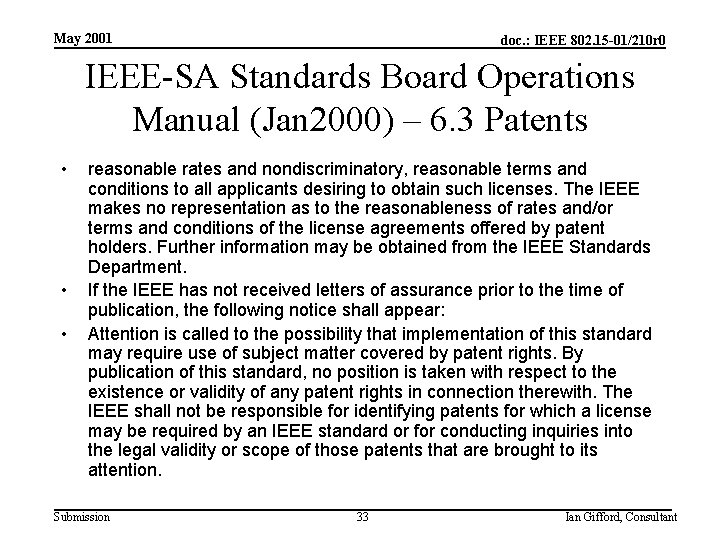 May 2001

doc.: IEEE 802.15-01/210r0

IEEE-SA Standards Board Operations Manual (Jan2000) – 6.3 Patents

• reasonable rates and nondiscriminatory, reasonable terms and conditions to all applicants desiring to obtain such licenses. The IEEE makes no representation as to the reasonableness of rates and/or terms and conditions of the license agreements offered by patent holders. Further information may be obtained from the IEEE Standards Department.

• If the IEEE has not received letters of assurance prior to the time of publication, the following notice shall appear:

• Attention is called to the possibility that implementation of this standard may require use of subject matter covered by patent rights. By publication of this standard, no position is taken with respect to the existence or validity of any patent rights in connection therewith. The IEEE shall not be responsible for identifying patents for which a license may be required by an IEEE standard or for conducting inquiries into the legal validity or scope of those patents that are brought to its attention.

Submission

33

Ian Gifford, Consultant